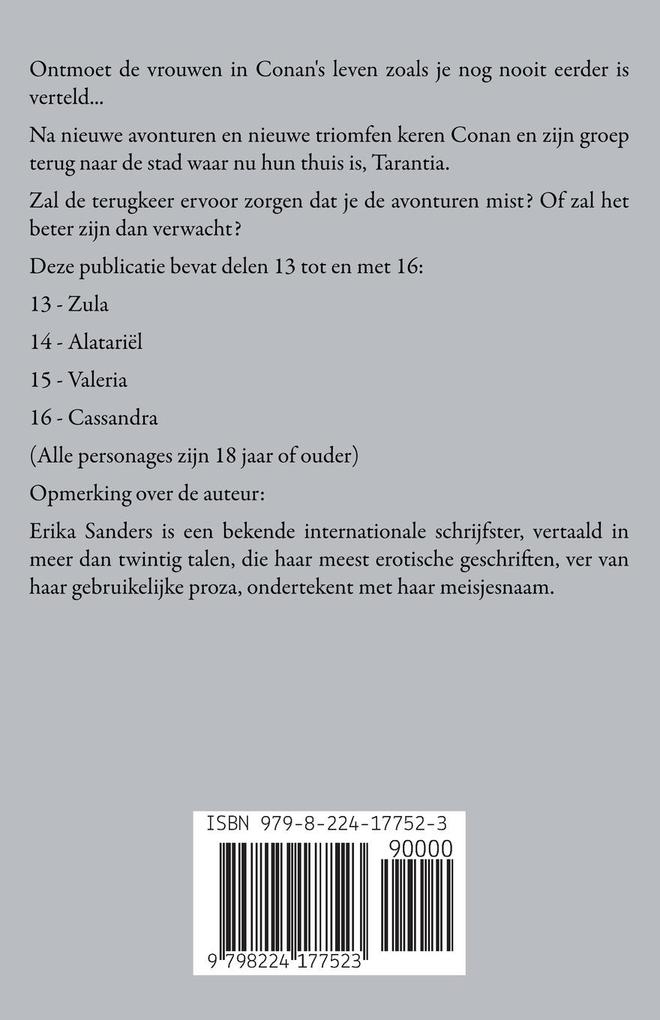 Ontmoet de vrouwen in Conan's leven zoals je nog nooit eerder is verteld...

Na nieuwe avonturen en nieuwe triomfen keren Conan en zijn groep terug naar de stad waar nu hun thuis is, Tarantia.

Zal de terugkeer ervoor zorgen dat je de avonturen mist? Of zal het beter zijn dan verwacht?

Deze publicatie bevat delen 13 tot en met 16:

13 - Zula

14 - Alatariël

15 - Valeria

16 - Cassandra

(Alle personages zijn 18 jaar of ouder)

Opmerking over de auteur:

Erika Sanders is een bekende internationale schrijfster, vertaald in meer dan twintig talen, die haar meest erotische geschriften, ver van haar gebruikelijke proza, ondertekent met haar meisjesnaam.

ISBN 979-8-224-17752-3

90000

9 798224 177523